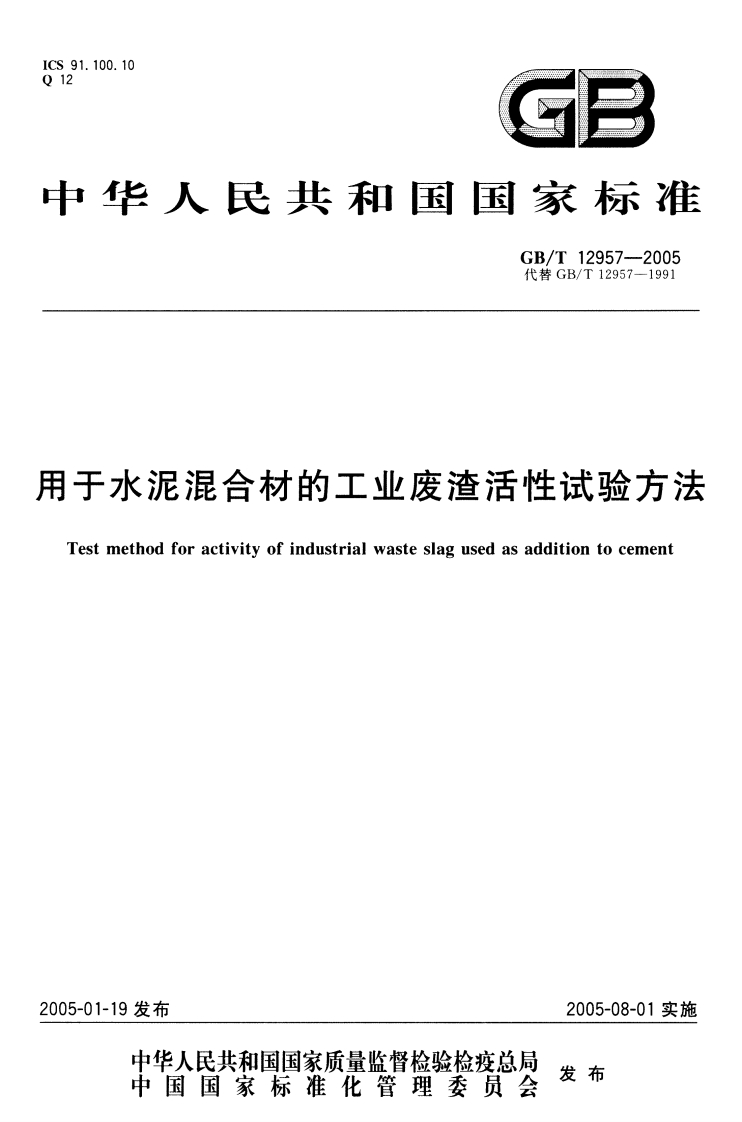 ICS 91.100.10
Q 12

GB

中华人民共和国国家标准

GB/T 12957—2005
代替 GB/T 12957—1991

用于水泥混合材的工业废渣活性试验方法

Test method for activity of industrial waste slag used as addition to cement

2005-01-19 发布

2005-08-01 实施

中华人民共和国国家质量监督检验检疫总局
中国国家标准化管理委员会
发布